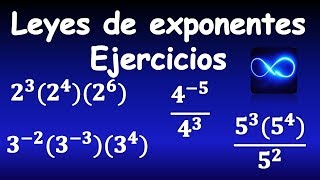 Leyes de exponentes
Ejercicios

$2^3(2^4)(2^6)$

$\frac{4^{-5}}{4^3}$

$3^{-2}(3^{-3})(3^4)$

$\frac{5^3(5^4)}{5^2}$